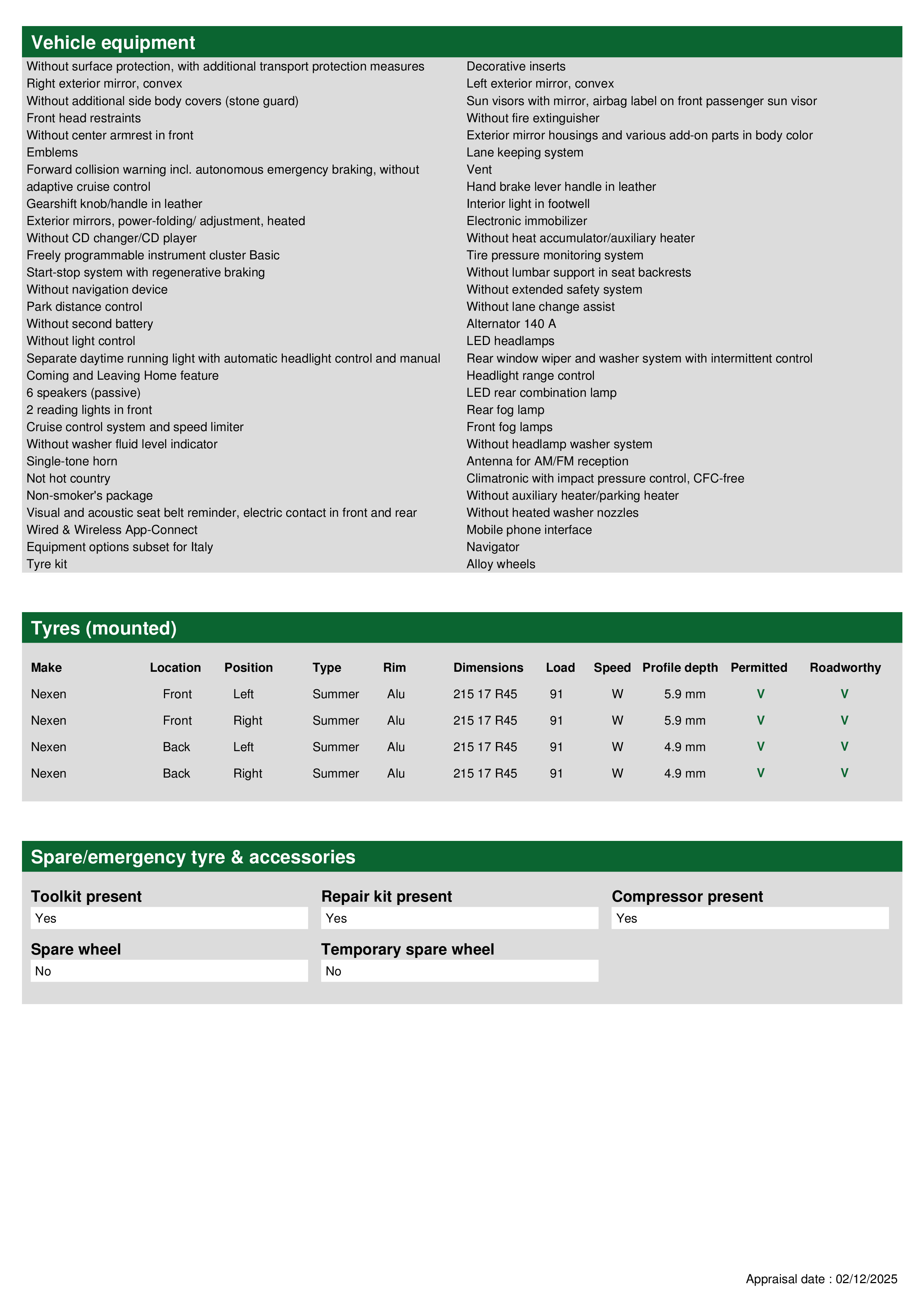 Vehicle equipment

Without surface protection, with additional transport protection measures
Right exterior mirror, convex
Without additional side body covers (stone guard)
Front head restraints
Without center armrest in front
Emblems
Forward collision warning incl. autonomous emergency braking, without adaptive cruise control
Gearshift knob/handle in leather
Exterior mirrors, power-folding/ adjustment, heated
Without CD changer/CD player
Freely programmable instrument cluster Basic
Start-stop system with regenerative braking
Without navigation device
Park distance control
Without second battery
Without light control
Separate daytime running light with automatic headlight control and manual
Coming and Leaving Home feature
6 speakers (passive)
2 reading lights in front
Cruise control system and speed limiter
Without washer fluid level indicator
Single-tone horn
Not hot country
Non-smoker's package
Visual and acoustic seat belt reminder, electric contact in front and rear
Wired & Wireless App-Connect
Equipment options subset for Italy
Tyre kit

Decorative inserts
Left exterior mirror, convex
Sun visors with mirror, airbag label on front passenger sun visor
Without fire extinguisher
Exterior mirror housings and various add-on parts in body color
Lane keeping system
Vent
Hand brake lever handle in leather
Interior light in footwell
Electronic immobilizer
Without heat accumulator/auxiliary heater
Tire pressure monitoring system
Without lumbar support in seat backrests
Without extended safety system
Without lane change assist
Alternator 140 A
LED headlamps
Rear window wiper and washer system with intermittent control
Headlight range control
LED rear combination lamp
Rear fog lamp
Front fog lamps
Without headlamp washer system
Antenna for AM/FM reception
Climatronic with impact pressure control, CFC-free
Without auxiliary heater/parking heater
Without heated washer nozzles
Mobile phone interface
Navigator
Alloy wheels

Tyres (mounted)

| Make | Location | Position | Type | Rim | Dimensions | Load | Speed | Profile depth | Permitted | Roadworthy |
|---|---|---|---|---|---|---|---|---|---|---|
| Nexen | Front | Left | Summer | Alu | 215 17 R45 | 91 | W | 5.9 mm | V | V |
| Nexen | Front | Right | Summer | Alu | 215 17 R45 | 91 | W | 5.9 mm | V | V |
| Nexen | Back | Left | Summer | Alu | 215 17 R45 | 91 | W | 4.9 mm | V | V |
| Nexen | Back | Right | Summer | Alu | 215 17 R45 | 91 | W | 4.9 mm | V | V |

Spare/emergency tyre & accessories

Toolkit present
Yes

Repair kit present
Yes

Compressor present
Yes

Spare wheel
No

Temporary spare wheel
No

Appraisal date : 02/12/2025